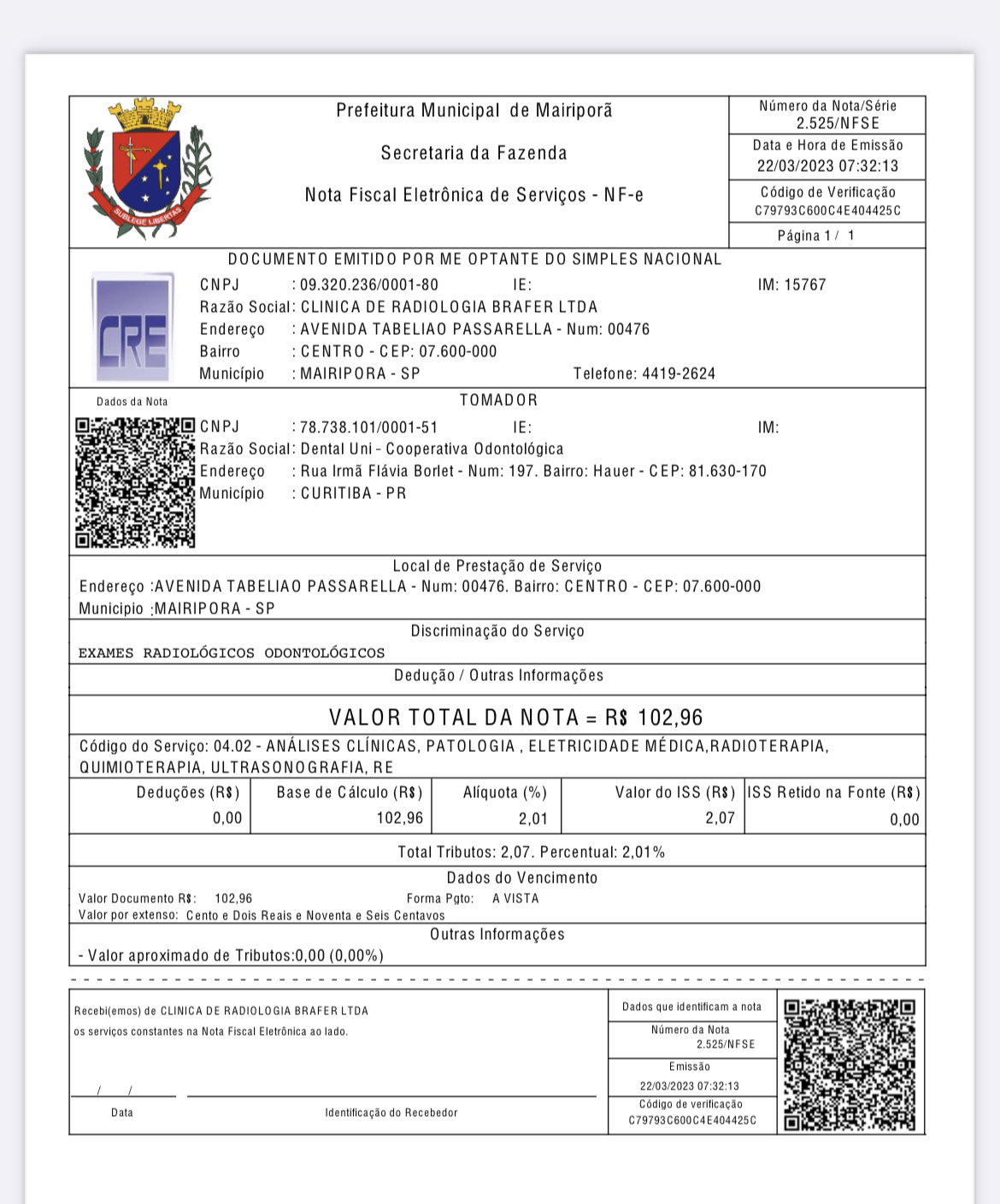 SUBLEGE LIBERTAS

Prefeitura Municipal de Mairiporã

Secretaria da Fazenda

Nota Fiscal Eletrônica de Serviços - NF-e

Número da Nota/Série
2.525/NFSE

Data e Hora de Emissão
22/03/2023 07:32:13

Código de Verificação
C79793C600C4E404425C

Página 1 / 1

DOCUMENTO EMITIDO POR ME OPTANTE DO SIMPLES NACIONAL

CRE

CNPJ : 09.320.236/0001-80 IE: IM: 15767
Razão Social: CLINICA DE RADIOLOGIA BRAFER LTDA
Endereço : AVENIDA TABELIAO PASSARELLA - Num: 00476
Bairro : CENTRO - CEP: 07.600-000
Município : MAIRIPORA - SP Telefone: 4419-2624

Dados da Nota

TOMADOR

CNPJ : 78.738.101/0001-51 IE: IM:
Razão Social: Dental Uni - Cooperativa Odontológica
Endereço : Rua Irmã Flávia Borlet - Num: 197. Bairro: Hauer - CEP: 81.630-170
Município : CURITIBA - PR

Local de Prestação de Serviço
Endereço :AVENIDA TABELIAO PASSARELLA - Num: 00476. Bairro: CENTRO - CEP: 07.600-000
Municipio :MAIRIPORA - SP

Discriminação do Serviço
EXAMES RADIOLÓGICOS ODONTOLÓGICOS

Dedução / Outras Informações

VALOR TOTAL DA NOTA = R$ 102,96

Código do Serviço: 04.02 - ANÁLISES CLÍNICAS, PATOLOGIA , ELETRICIDADE MÉDICA,RADIOTERAPIA, QUIMIOTERAPIA, ULTRASONOGRAFIA, RE

| Deduções (R$) | Base de Cálculo (R$) | Alíquota (%) | Valor do ISS (R$) | ISS Retido na Fonte (R$) |
|---|---|---|---|---|
| 0,00 | 102,96 | 2,01 | 2,07 | 0,00 |

Total Tributos: 2,07. Percentual: 2,01%

Dados do Vencimento
Valor Documento R$: 102,96 Forma Pgto: A VISTA
Valor por extenso: Cento e Dois Reais e Noventa e Seis Centavos

Outras Informações
- Valor aproximado de Tributos:0,00 (0,00%)

Recebi(emos) de CLINICA DE RADIOLOGIA BRAFER LTDA
os serviços constantes na Nota Fiscal Eletrônica ao lado.

/ /
Data Identificação do Recebedor

Dados que identificam a nota
Número da Nota
2.525/NFSE
Emissão
22/03/2023 07:32:13
Código de verificação
C79793C600C4E404425C